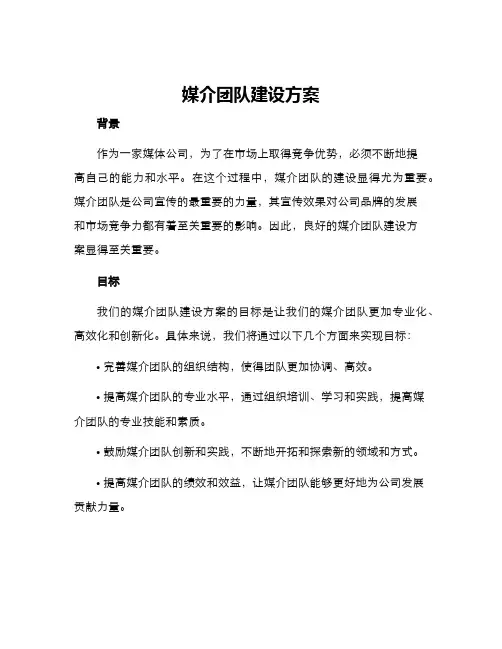 媒介团队建设方案

背景

作为一家媒体公司，为了在市场上取得竞争优势，必须不断地提高自己的能力和水平。在这个过程中，媒介团队的建设显得尤为重要。媒介团队是公司宣传的最重要的力量，其宣传效果对公司品牌的发展和市场竞争力都有着至关重要的影响。因此，良好的媒介团队建设方案显得至关重要。

目标

我们的媒介团队建设方案的目标是让我们的媒介团队更加专业化、高效化和创新化。具体来说，我们将通过以下几个方面来实现目标：

• 完善媒介团队的组织结构，使得团队更加协调、高效。

• 提高媒介团队的专业水平，通过组织培训、学习和实践，提高媒介团队的专业技能和素质。

• 鼓励媒介团队创新和实践，不断地开拓和探索新的领域和方式。

• 提高媒介团队的绩效和效益，让媒介团队能够更好地为公司发展贡献力量。